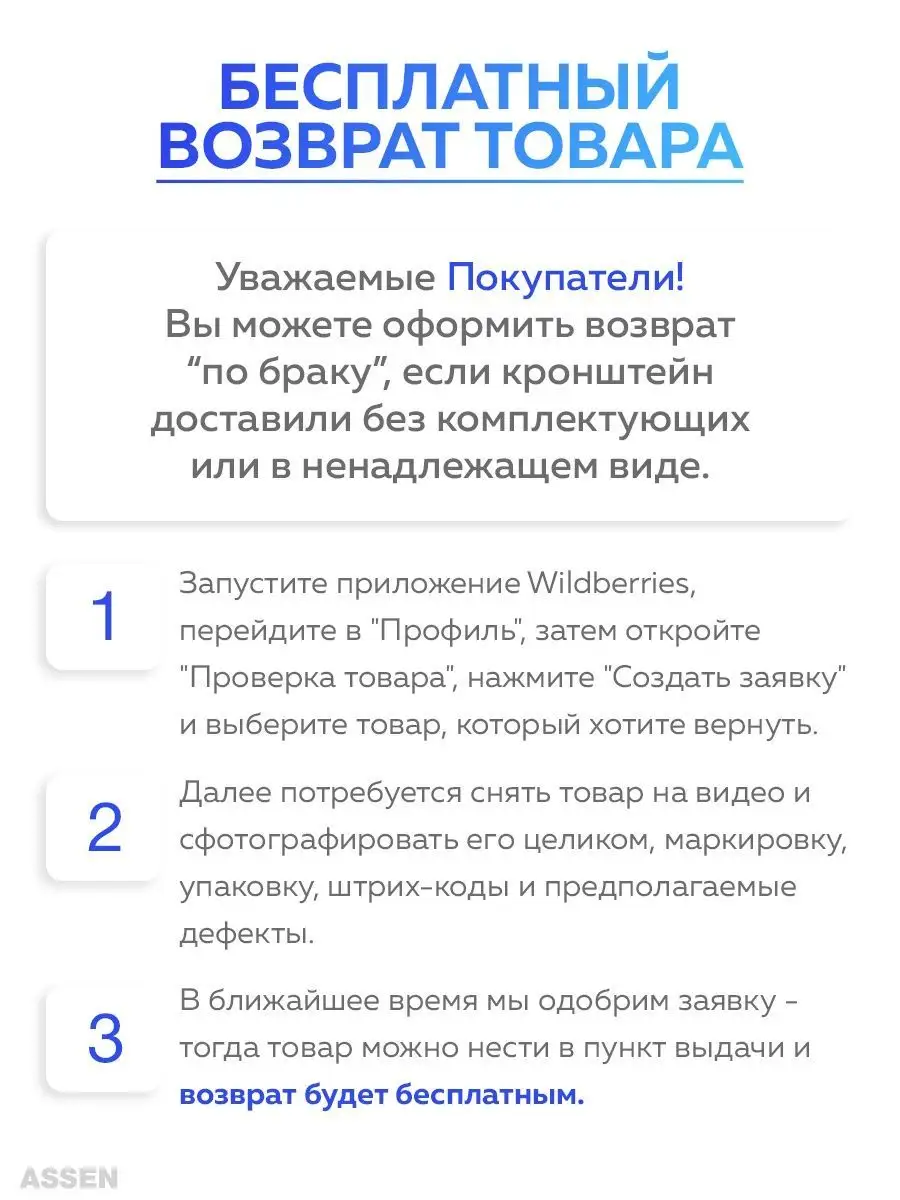 БЕСПЛАТНЫЙ ВОЗВРАТ ТОВАРА

Уважаемые Покупатели!
Вы можете оформить возврат “по браку”, если кронштейн доставили без комплектующих или в ненадлежащем виде.

1

Запустите приложение Wildberries, перейдите в "Профиль", затем откройте "Проверка товара", нажмите "Создать заявку" и выберите товар, который хотите вернуть.

2

Далее потребуется снять товар на видео и сфотографировать его целиком, маркировку, упаковку, штрих-коды и предполагаемые дефекты.

3

В ближайшее время мы одобрим заявку - тогда товар можно нести в пункт выдачи и возврат будет бесплатным.

ASSEN